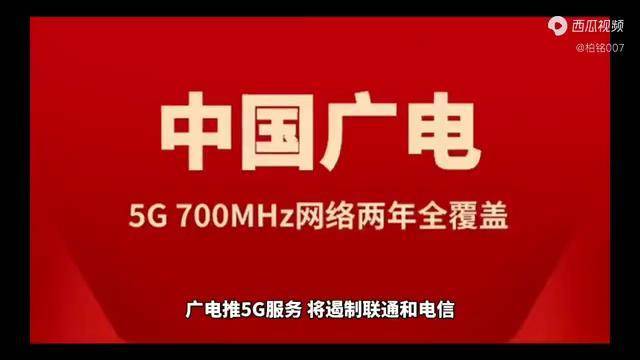 西瓜视频
@柏铭007

中国广电

5G 700MHz网络两年全覆盖

广电推5G服务 将遏制联通和电信